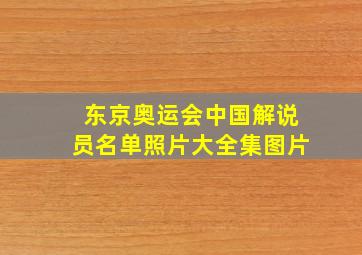 东京奥运会中国解说员名单照片大全集图片